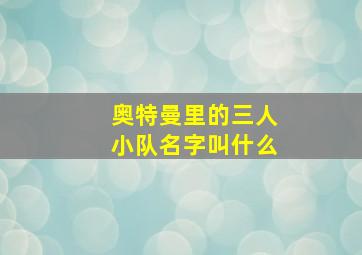 奥特曼里的三人小队名字叫什么